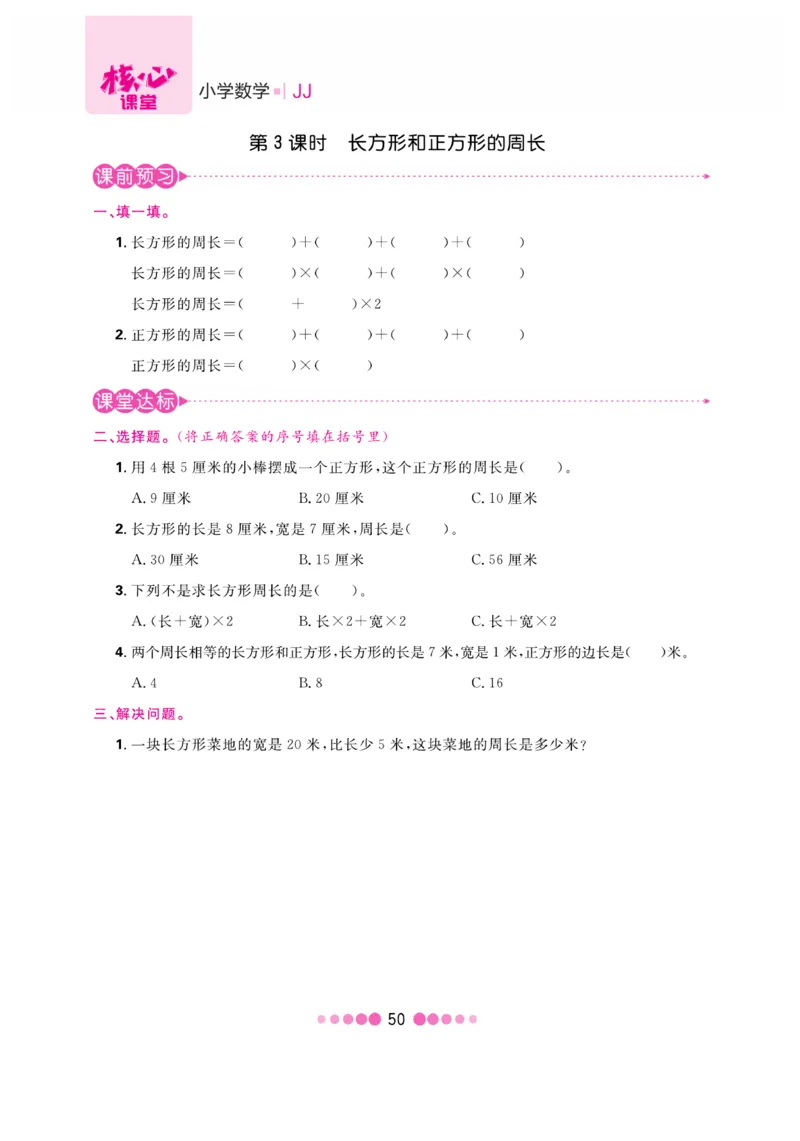 核心课堂 小学数学 | JJ

第 3 课时　长方形和正方形的周长

课前预习

一、填一填。

1. 长方形的周长＝(　　)＋(　　)＋(　　)＋(　　)

长方形的周长＝(　　)×(　　)＋(　　)×(　　)

长方形的周长＝(　　＋　　)×2

2. 正方形的周长＝(　　)＋(　　)＋(　　)＋(　　)

正方形的周长＝(　　)×(　　)

课堂达标

二、选择题。(将正确答案的序号填在括号里)

1. 用 4 根 5 厘米的小棒摆成一个正方形，这个正方形的周长是(　　)。

A. 9 厘米　　B. 20 厘米　　C. 10 厘米

2. 长方形的长是 8 厘米，宽是 7 厘米，周长是(　　)。

A. 30 厘米　　B. 15 厘米　　C. 56 厘米

3. 下列不是求长方形周长的是(　　)。

A. (长＋宽)×2　　B. 长×2＋宽×2　　C. 长＋宽×2

4. 两个周长相等的长方形和正方形，长方形的长是 7 米，宽是 1 米，正方形的边长是(　　)米。

A. 4　　B. 8　　C. 16

三、解决问题。

1. 一块长方形菜地的宽是 20 米，比长少 5 米，这块菜地的周长是多少米？

50